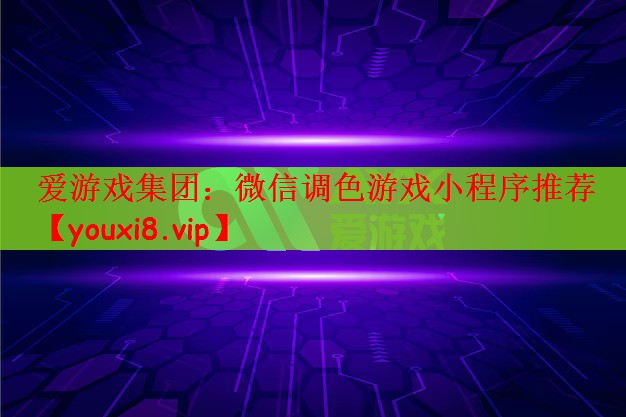 爱游戏集团：微信调色游戏小程序推荐【youxi8.vip】

爱游戏